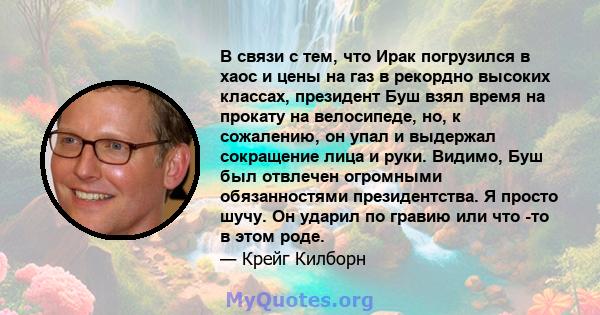 В связи с тем, что Ирак погрузился в хаос и цены на газ в рекордно высоких классах, президент Буш взял время на прокату на велосипеде, но, к сожалению, он упал и выдержал сокращение лица и руки. Видимо, Буш был отвлечен огромными обязанностями президентства. Я просто шучу. Он ударил по гравию или что -то в этом роде.
— Крейг Килборн

MyQuotes.org